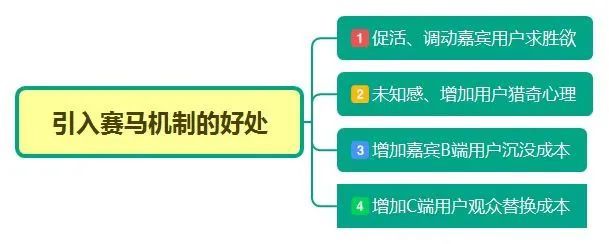 引入赛马机制的好处

1 促活、调动嘉宾用户求胜欲

2 未知感、增加用户猎奇心理

3 增加嘉宾B端用户沉没成本

4 增加C端用户观众替换成本